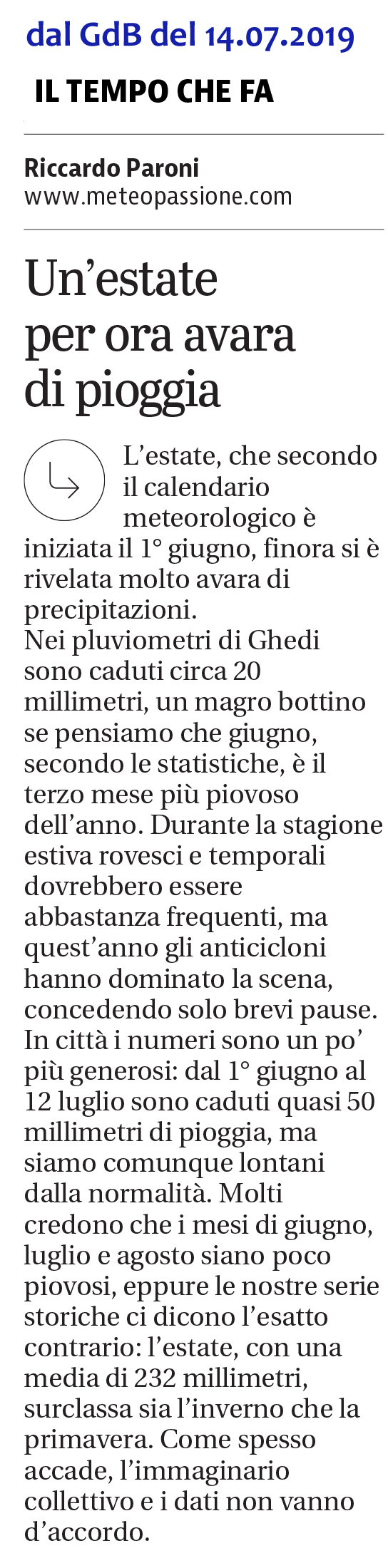 dal GdB del 14.07.2019

IL TEMPO CHE FA

Riccardo Paroni
www.meteopassione.com

Un'estate per ora avara di pioggia

L'estate, che secondo il calendario meteorologico è iniziata il 1° giugno, finora si è rivelata molto avara di precipitazioni.
Nei pluviometri di Ghedi sono caduti circa 20 millimetri, un magro bottino se pensiamo che giugno, secondo le statistiche, è il terzo mese più piovoso dell'anno. Durante la stagione estiva rovesci e temporali dovrebbero essere abbastanza frequenti, ma quest'anno gli anticicloni hanno dominato la scena, concedendo solo brevi pause. In città i numeri sono un po' più generosi: dal 1° giugno al 12 luglio sono caduti quasi 50 millimetri di pioggia, ma siamo comunque lontani dalla normalità. Molti credono che i mesi di giugno, luglio e agosto siano poco piovosi, eppure le nostre serie storiche ci dicono l'esatto contrario: l'estate, con una media di 232 millimetri, surclassa sia l'inverno che la primavera. Come spesso accade, l'immaginario collettivo e i dati non vanno d'accordo.